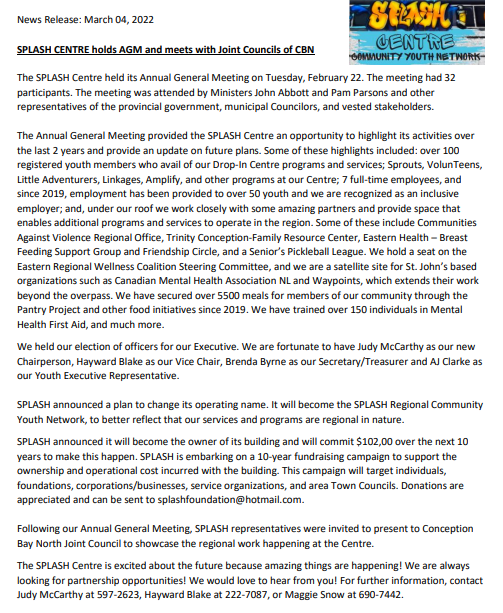 News Release: March 04, 2022

SPLASH CENTRE COMMUNITY YOUTH NETWORK

SPLASH CENTRE holds AGM and meets with Joint Councils of CBN

The SPLASH Centre held its Annual General Meeting on Tuesday, February 22. The meeting had 32 participants. The meeting was attended by Ministers John Abbott and Pam Parsons and other representatives of the provincial government, municipal Councilors, and vested stakeholders.

The Annual General Meeting provided the SPLASH Centre an opportunity to highlight its activities over the last 2 years and provide an update on future plans. Some of these highlights included: over 100 registered youth members who avail of our Drop-In Centre programs and services; Sprouts, VolunTeens, Little Adventurers, Linkages, Amplify, and other programs at our Centre; 7 full-time employees, and since 2019, employment has been provided to over 50 youth and we are recognized as an inclusive employer; and, under our roof we work closely with some amazing partners and provide space that enables additional programs and services to operate in the region. Some of these include Communities Against Violence Regional Office, Trinity Conception-Family Resource Center, Eastern Health – Breast Feeding Support Group and Friendship Circle, and a Senior's Pickleball League. We hold a seat on the Eastern Regional Wellness Coalition Steering Committee, and we are a satellite site for St. John's based organizations such as Canadian Mental Health Association NL and Waypoints, which extends their work beyond the overpass. We have secured over 5500 meals for members of our community through the Pantry Project and other food initiatives since 2019. We have trained over 150 individuals in Mental Health First Aid, and much more.

We held our election of officers for our Executive. We are fortunate to have Judy McCarthy as our new Chairperson, Hayward Blake as our Vice Chair, Brenda Byrne as our Secretary/Treasurer and AJ Clarke as our Youth Executive Representative.

SPLASH announced a plan to change its operating name. It will become the SPLASH Regional Community Youth Network, to better reflect that our services and programs are regional in nature.

SPLASH announced it will become the owner of its building and will commit $102,00 over the next 10 years to make this happen. SPLASH is embarking on a 10-year fundraising campaign to support the ownership and operational cost incurred with the building. This campaign will target individuals, foundations, corporations/businesses, service organizations, and area Town Councils. Donations are appreciated and can be sent to splashfoundation@hotmail.com.

Following our Annual General Meeting, SPLASH representatives were invited to present to Conception Bay North Joint Council to showcase the regional work happening at the Centre.

The SPLASH Centre is excited about the future because amazing things are happening! We are always looking for partnership opportunities! We would love to hear from you! For further information, contact Judy McCarthy at 597-2623, Hayward Blake at 222-7087, or Maggie Snow at 690-7442.